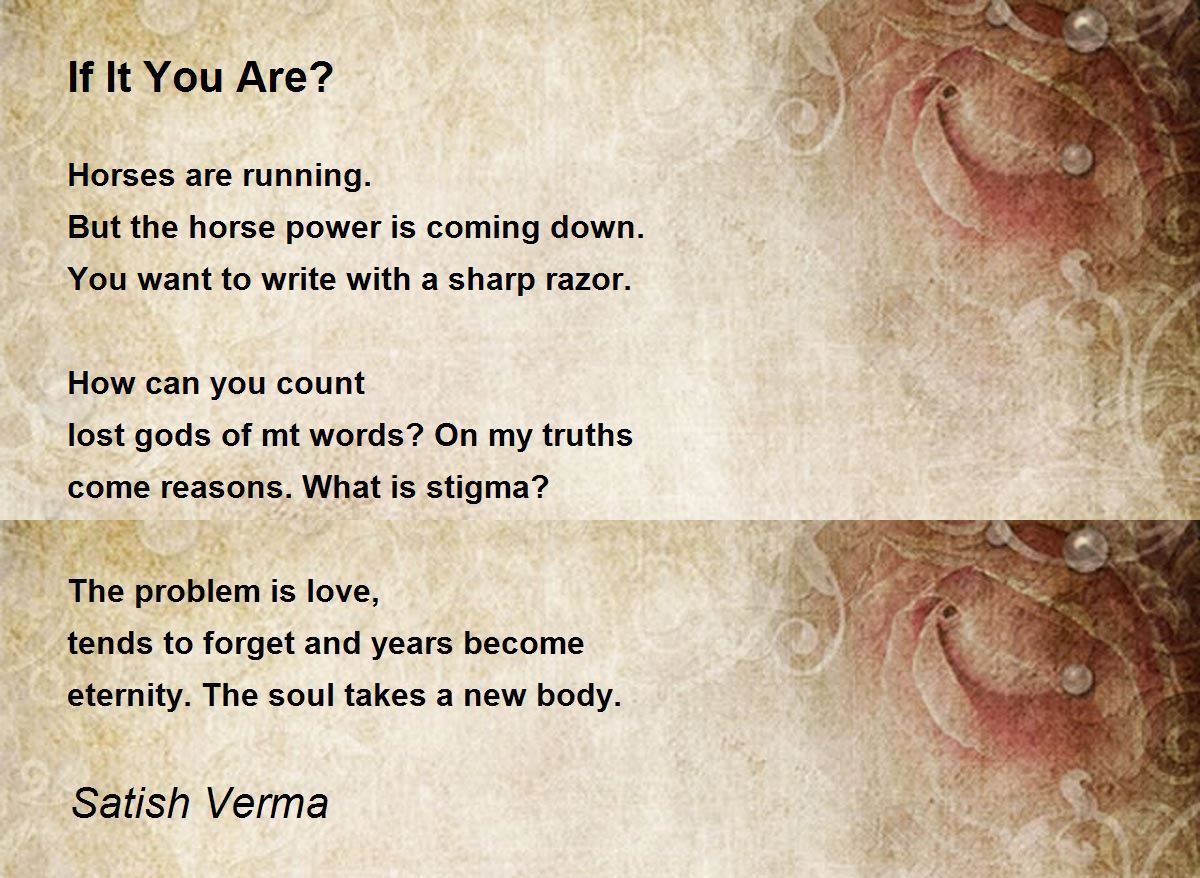 If It You Are?

Horses are running.
But the horse power is coming down.
You want to write with a sharp razor.

How can you count
lost gods of mt words? On my truths
come reasons. What is stigma?

The problem is love,
tends to forget and years become
eternity. The soul takes a new body.

Satish Verma